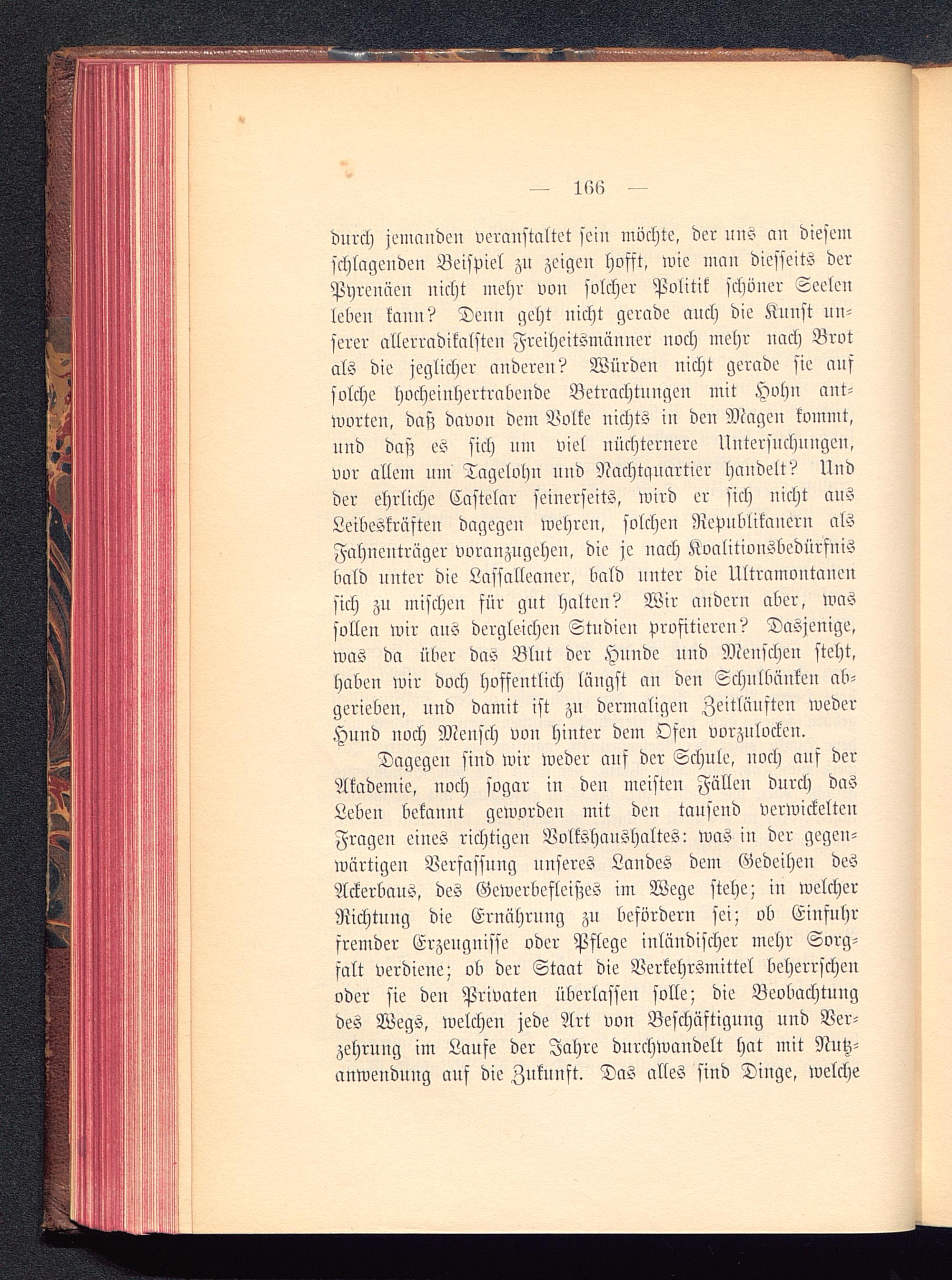 — 166 —

durch jemanden veranstaltet sein möchte, der uns an diesem schlagenden Beispiel zu zeigen hofft, wie man diesseits der Pyrenäen nicht mehr von solcher Politik schöner Seelen leben kann? Denn geht nicht gerade auch die Kunst unserer allerradikalsten Freiheitsmänner noch mehr nach Brot als die jeglicher anderen? Würden nicht gerade sie auf solche hocheinhertrabende Betrachtungen mit Hohn antworten, daß davon dem Volke nichts in den Magen kommt, und daß es sich um viel nüchternere Untersuchungen, vor allem um Tagelohn und Nachtquartier handelt? Und der ehrliche Castelar seinerseits, wird er sich nicht aus Leibeskräften dagegen wehren, solchen Republikanern als Fahnenträger voranzugehen, die je nach Koalitionsbedürfnis bald unter die Lassalleaner, bald unter die Ultramontanen sich zu mischen für gut halten? Wir andern aber, was sollen wir aus dergleichen Studien profitieren? Dasjenige, was da über das Blut der Hunde und Menschen steht, haben wir doch hoffentlich längst an den Schulbänken abgerieben, und damit ist zu dermaligen Zeitläuften weder Hund noch Mensch von hinter dem Ofen vorzulocken.

Dagegen sind wir weder auf der Schule, noch auf der Akademie, noch sogar in den meisten Fällen durch das Leben bekannt geworden mit den tausend verwickelten Fragen eines richtigen Volkshaushaltes: was in der gegenwärtigen Verfassung unseres Landes dem Gedeihen des Ackerbaus, des Gewerbefleißes im Wege stehe; in welcher Richtung die Ernährung zu befördern sei; ob Einfuhr fremder Erzeugnisse oder Pflege inländischer mehr Sorgfalt verdiene; ob der Staat die Verkehrsmittel beherrschen oder sie den Privaten überlassen solle; die Beobachtung des Wegs, welchen jede Art von Beschäftigung und Verzehrung im Laufe der Jahre durchwandelt hat mit Nutzanwendung auf die Zukunft. Das alles sind Dinge, welche